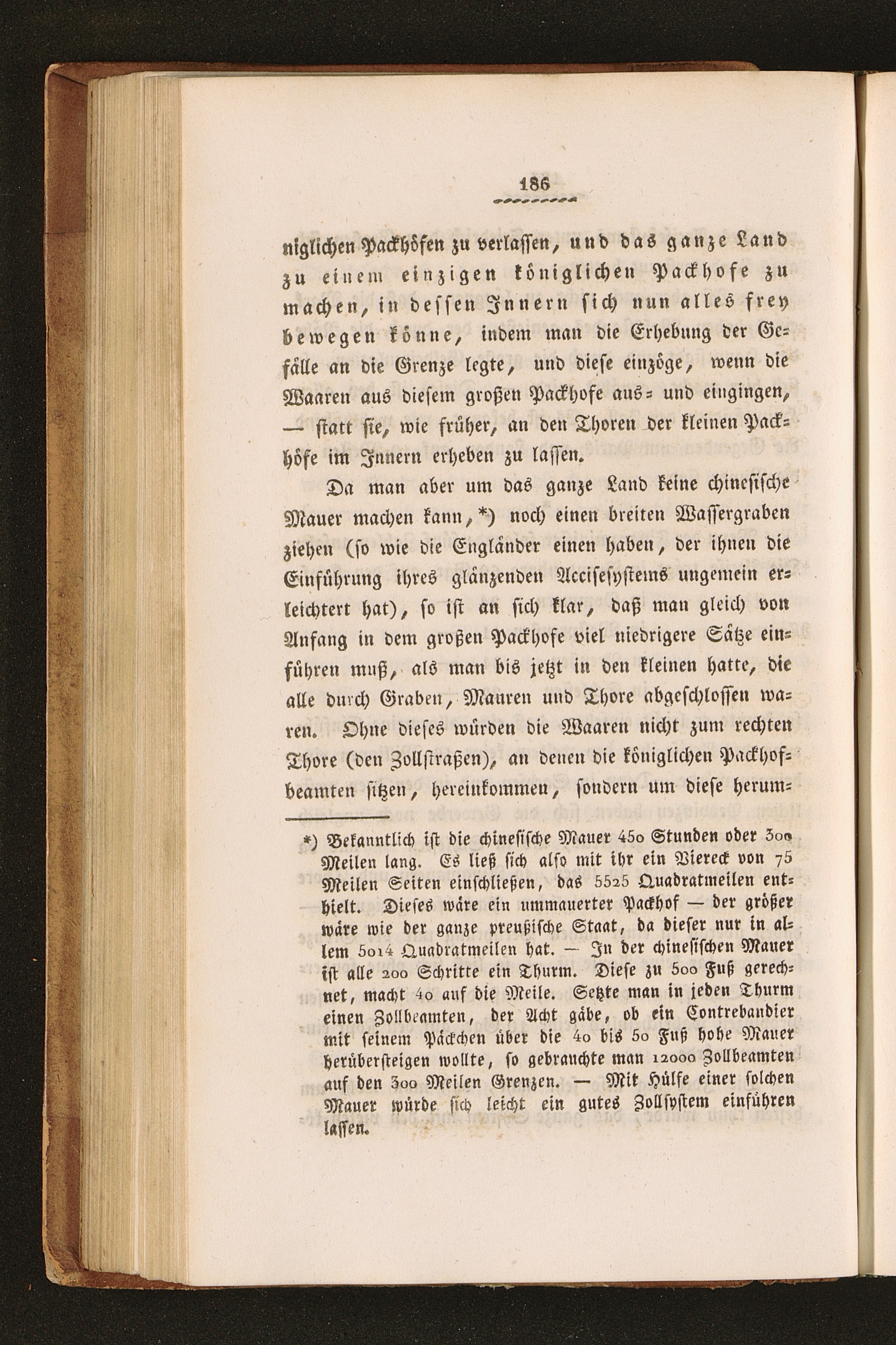 186

niglichen Packhöfen zu verlassen, und das ganze Land zu einem einzigen königlichen Packhofe zu machen, in dessen Innern sich nun alles frey bewegen könne, indem man die Erhebung der Gefälle an die Grenze legte, und diese einzöge, wenn die Waaren aus diesem großen Packhofe aus- und eingingen, — statt sie, wie früher, an den Thoren der kleinen Packhöfe im Innern erheben zu lassen.

Da man aber um das ganze Land keine chinesische Mauer machen kann, *) noch einen breiten Wassergraben ziehen (so wie die Engländer einen haben, der ihnen die Einführung ihres glänzenden Accisesystems ungemein erleichtert hat), so ist an sich klar, daß man gleich von Anfang in dem großen Packhofe viel niedrigere Sätze einführen muß, als man bis jetzt in den kleinen hatte, die alle durch Graben, Mauren und Thore abgeschlossen waren. Ohne dieses würden die Waaren nicht zum rechten Thore (den Zollstraßen), an denen die königlichen Packhofbeamten sitzen, hereinkommen, sondern um diese herum-

*) Bekanntlich ist die chinesische Mauer 450 Stunden oder 300 Meilen lang. Es ließ sich also mit ihr ein Viereck von 75 Meilen Seiten einschließen, das 5525 Quadratmeilen enthielt. Dieses wäre ein ummauerter Packhof — der größer wäre wie der ganze preußische Staat, da dieser nur in allem 5014 Quadratmeilen hat. — In der chinesischen Mauer ist alle 200 Schritte ein Thurm. Diese zu 500 Fuß gerechnet, macht 40 auf die Meile. Setzte man in jeden Thurm einen Zollbeamten, der Acht gäbe, ob ein Contrebandier mit seinem Päckchen über die 40 bis 50 Fuß hohe Mauer herübersteigen wollte, so gebrauchte man 12000 Zollbeamten auf den 300 Meilen Grenzen. — Mit Hülfe einer solchen Mauer würde sich leicht ein gutes Zollsystem einführen lassen.